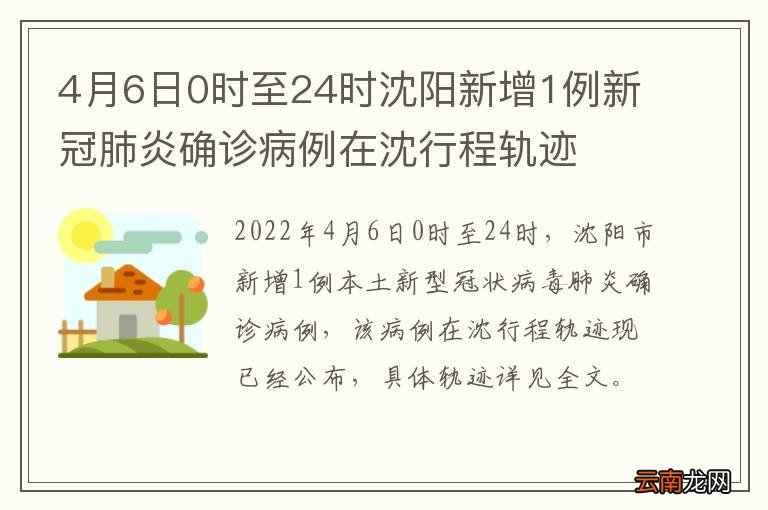 4月6日0时至24时沈阳新增1例新冠肺炎确诊病例在沈行程轨迹

2022年4月6日0时至24时，沈阳市新增1例本土新型冠状病毒肺炎确诊病例，该病例在沈行程轨迹现已经公布，具体轨迹详见全文。

云南龙网